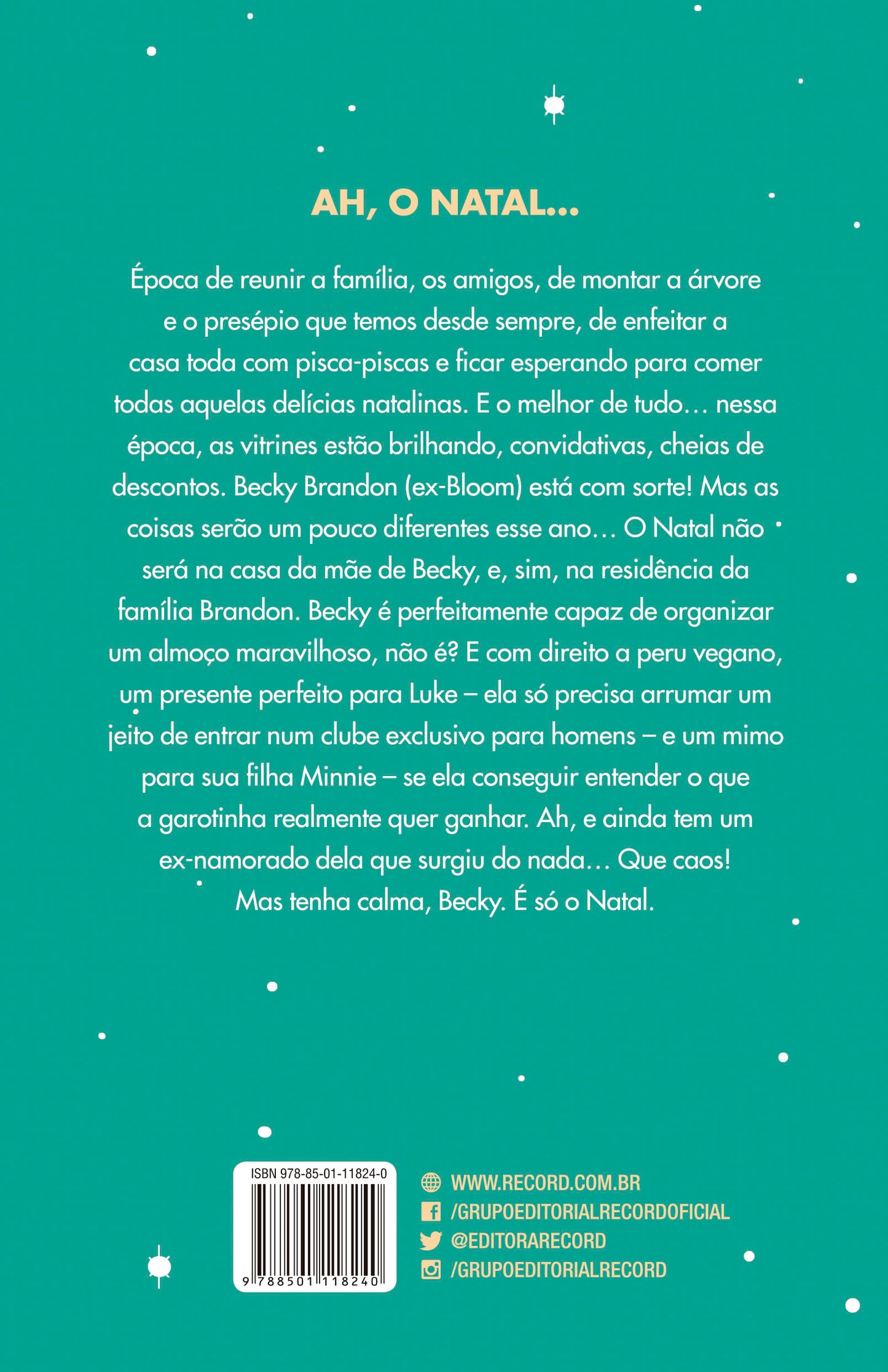 AH, O NATAL...

Época de reunir a família, os amigos, de montar a árvore e o presépio que temos desde sempre, de enfeitar a casa toda com pisca-piscas e ficar esperando para comer todas aquelas delícias natalinas. E o melhor de tudo... nessa época, as vitrines estão brilhando, convidativas, cheias de descontos. Becky Brandon (ex-Bloom) está com sorte! Mas as coisas serão um pouco diferentes esse ano... O Natal não será na casa da mãe de Becky, e, sim, na residência da família Brandon. Becky é perfeitamente capaz de organizar um almoço maravilhoso, não é? E com direito a peru vegano, um presente perfeito para Luke – ela só precisa arrumar um jeito de entrar num clube exclusivo para homens – e um mimo para sua filha Minnie – se ela conseguir entender o que a garotinha realmente quer ganhar. Ah, e ainda tem um ex-namorado dela que surgiu do nada... Que caos! Mas tenha calma, Becky. É só o Natal.

ISBN 978-85-01-11824-0

9 788501 118240

WWW.RECORD.COM.BR
/GRUPOEDITORIALRECORDOFICIAL
@EDITORARECORD
/GRUPOEDITORIALRECORD